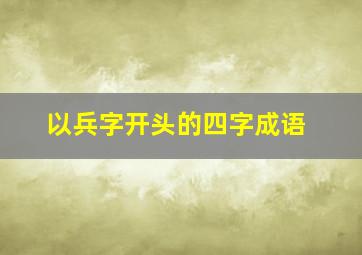 以兵字开头的四字成语